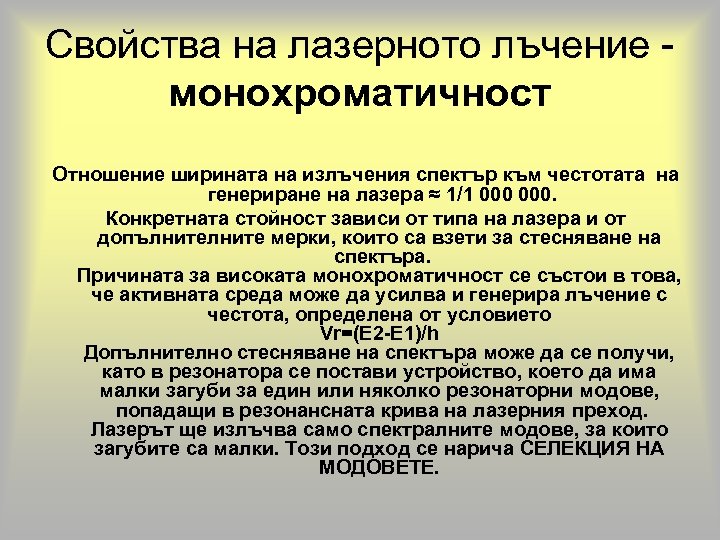 Свойства на лазерното лъчение - монохроматичност

Отношение ширината на излъчения спектър към честотата на генериране на лазера ≈ 1/1 000 000.

Конкретната стойност зависи от типа на лазера и от допълнителните мерки, които са взети за стесняване на спектъра.

Причината за високата монохроматичност се състои в това, че активната среда може да усилва и генерира лъчение с честота, определена от условието
Vr=(E2-E1)/h

Допълнително стесняване на спектъра може да се получи, като в резонатора се постави устройство, което да има малки загуби за един или няколко резонаторни модове, попадащи в резонансната крива на лазерния преход. Лазерът ще излъчва само спектралните модове, за които загубите са малки. Този подход се нарича СЕЛЕКЦИЯ НА МОДОВЕТЕ.